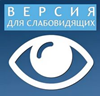 ВЕРСИЯ
ДЛЯ СЛАБОВИДЯЩИХ